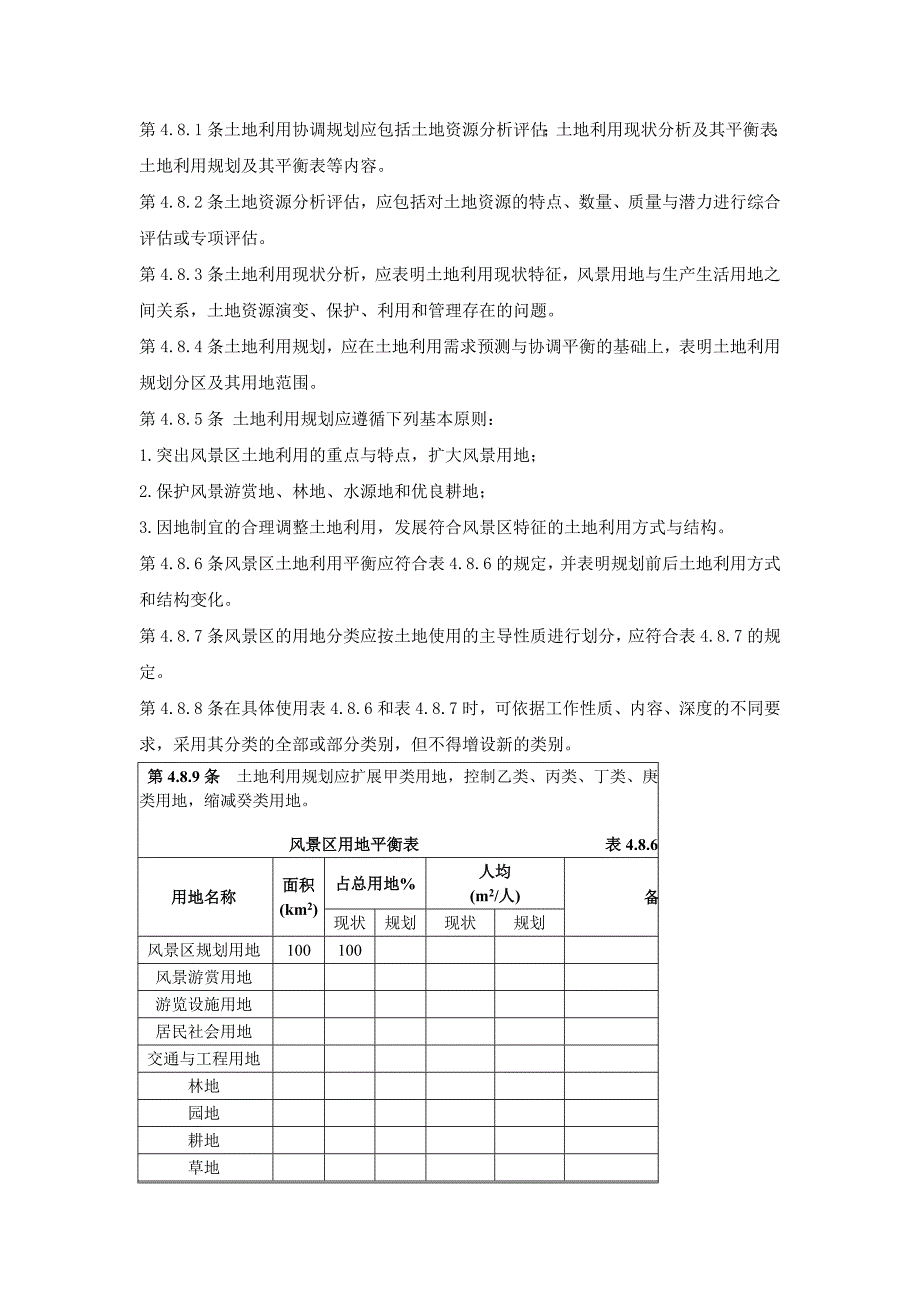 第 4.8.1 条土地利用协调规划应包括土地资源分析评估；土地利用现状分析及其平衡表；土地利用规划及其平衡表等内容。

第 4.8.2 条土地资源分析评估，应包括对土地资源的特点、数量、质量与潜力进行综合评估或专项评估。

第 4.8.3 条土地利用现状分析，应表明土地利用现状特征，风景用地与生产生活用地之间关系，土地资源演变、保护、利用和管理存在的问题。

第 4.8.4 条土地利用规划，应在土地利用需求预测与协调平衡的基础上，表明土地利用规划分区及其用地范围。

第 4.8.5 条 土地利用规划应遵循下列基本原则：

1.突出风景区土地利用的重点与特点，扩大风景用地；

2.保护风景游赏地、林地、水源地和优良耕地；

3.因地制宜的合理调整土地利用，发展符合风景区特征的土地利用方式与结构。

第 4.8.6 条风景区土地利用平衡应符合表 4.8.6 的规定，并表明规划前后土地利用方式和结构变化。

第 4.8.7 条风景区的用地分类应按土地使用的主导性质进行划分，应符合表 4.8.7 的规定。

第 4.8.8 条在具体使用表 4.8.6 和表 4.8.7 时，可依据工作性质、内容、深度的不同要求，采用其分类的全部或部分类别，但不得增设新的类别。

第 4.8.9 条 土地利用规划应扩展甲类用地，控制乙类、丙类、丁类、庚类用地，缩减癸类用地。

风景区用地平衡表 表 4.8.6

| 用地名称 | 面积 ($km^2$) | 占总用地% 现状 | 占总用地% 规划 | 人均 ($m^2$/人) 现状 | 人均 ($m^2$/人) 规划 | 备 |
|---|---|---|---|---|---|---|
| 风景区规划用地 | 100 | 100 | | | | |
| 风景游赏用地 | | | | | | |
| 游览设施用地 | | | | | | |
| 居民社会用地 | | | | | | |
| 交通与工程用地 | | | | | | |
| 林地 | | | | | | |
| 园地 | | | | | | |
| 耕地 | | | | | | |
| 草地 | | | | | | |